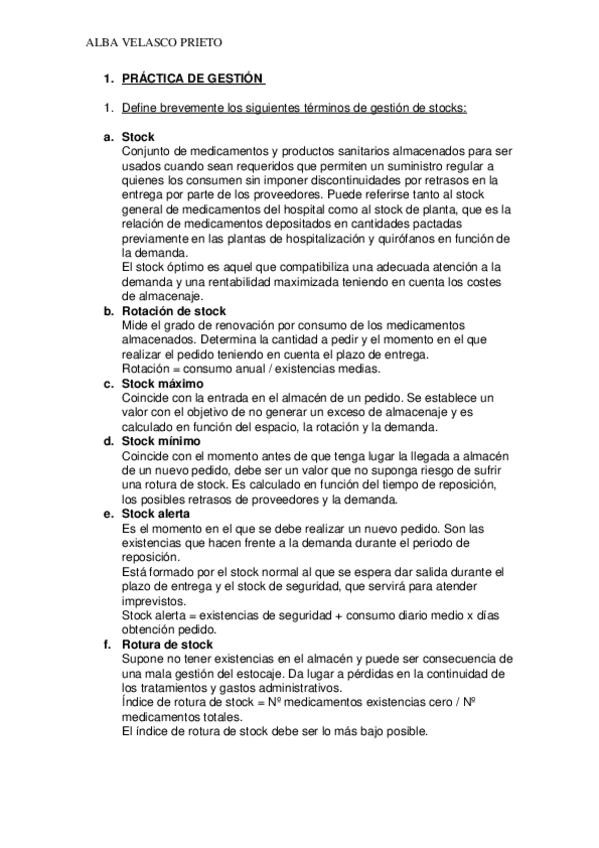 ALBA VELASCO PRIETO

1. PRÁCTICA DE GESTIÓN

1. Define brevemente los siguientes términos de gestión de stocks:

a. Stock
Conjunto de medicamentos y productos sanitarios almacenados para ser usados cuando sean requeridos que permiten un suministro regular a quienes los consumen sin imponer discontinuidades por retrasos en la entrega por parte de los proveedores. Puede referirse tanto al stock general de medicamentos del hospital como al stock de planta, que es la relación de medicamentos depositados en cantidades pactadas previamente en las plantas de hospitalización y quirófanos en función de la demanda.
El stock óptimo es aquel que compatibiliza una adecuada atención a la demanda y una rentabilidad maximizada teniendo en cuenta los costes de almacenaje.

b. Rotación de stock
Mide el grado de renovación por consumo de los medicamentos almacenados. Determina la cantidad a pedir y el momento en el que realizar el pedido teniendo en cuenta el plazo de entrega.
Rotación = consumo anual / existencias medias.

c. Stock máximo
Coincide con la entrada en el almacén de un pedido. Se establece un valor con el objetivo de no generar un exceso de almacenaje y es calculado en función del espacio, la rotación y la demanda.

d. Stock mínimo
Coincide con el momento antes de que tenga lugar la llegada a almacén de un nuevo pedido, debe ser un valor que no suponga riesgo de sufrir una rotura de stock. Es calculado en función del tiempo de reposición, los posibles retrasos de proveedores y la demanda.

e. Stock alerta
Es el momento en el que se debe realizar un nuevo pedido. Son las existencias que hacen frente a la demanda durante el periodo de reposición.
Está formado por el stock normal al que se espera dar salida durante el plazo de entrega y el stock de seguridad, que servirá para atender imprevistos.
Stock alerta = existencias de seguridad + consumo diario medio x días obtención pedido.

f. Rotura de stock
Supone no tener existencias en el almacén y puede ser consecuencia de una mala gestión del estocaje. Da lugar a pérdidas en la continuidad de los tratamientos y gastos administrativos.
Índice de rotura de stock = Nº medicamentos existencias cero / Nº medicamentos totales.
El índice de rotura de stock debe ser lo más bajo posible.